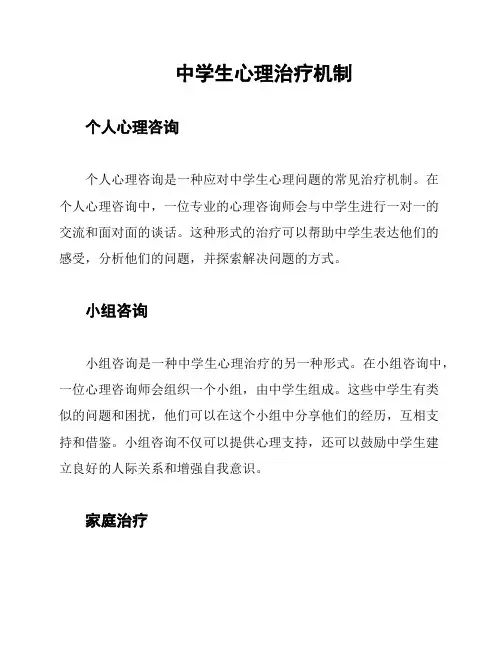 中学生心理治疗机制

个人心理咨询

个人心理咨询是一种应对中学生心理问题的常见治疗机制。在个人心理咨询中，一位专业的心理咨询师会与中学生进行一对一的交流和面对面的谈话。这种形式的治疗可以帮助中学生表达他们的感受，分析他们的问题，并探索解决问题的方式。

小组咨询

小组咨询是一种中学生心理治疗的另一种形式。在小组咨询中，一位心理咨询师会组织一个小组，由中学生组成。这些中学生有类似的问题和困扰，他们可以在这个小组中分享他们的经历，互相支持和借鉴。小组咨询不仅可以提供心理支持，还可以鼓励中学生建立良好的人际关系和增强自我意识。

家庭治疗